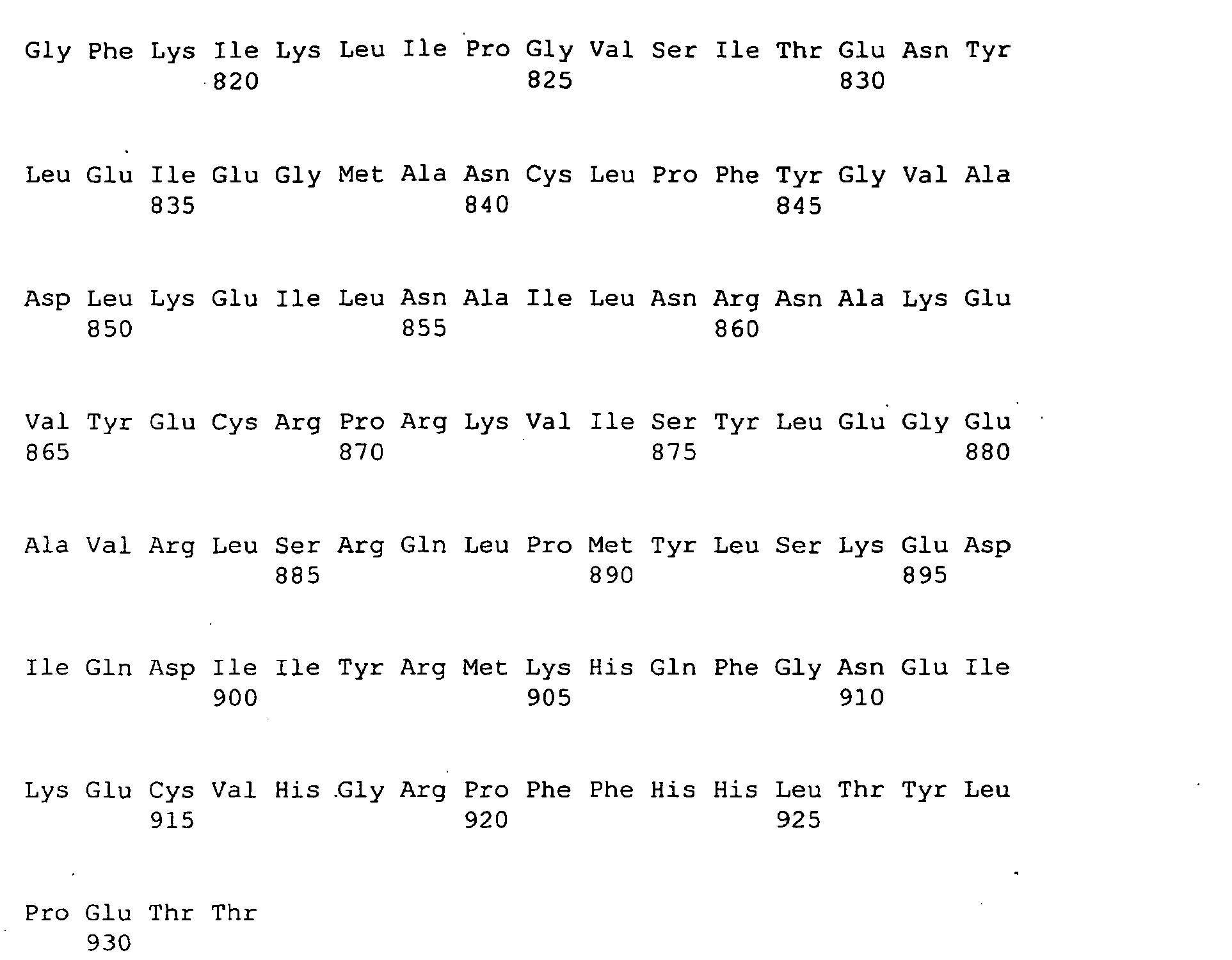 Gly Phe Lys Ile Lys Leu Ile Pro Gly Val Ser Ile Thr Glu Asn Tyr
820 825 830

Leu Glu Ile Glu Gly Met Ala Asn Cys Leu Pro Phe Tyr Gly Val Ala
835 840 845

Asp Leu Lys Glu Ile Leu Asn Ala Ile Leu Asn Arg Asn Ala Lys Glu
850 855 860

Val Tyr Glu Cys Arg Pro Arg Lys Val Ile Ser Tyr Leu Glu Gly Glu
865 870 875 880

Ala Val Arg Leu Ser Arg Gln Leu Pro Met Tyr Leu Ser Lys Glu Asp
885 890 895

Ile Gln Asp Ile Ile Tyr Arg Met Lys His Gln Phe Gly Asn Glu Ile
900 905 910

Lys Glu Cys Val His Gly Arg Pro Phe Phe His His Leu Thr Tyr Leu
915 920 925

Pro Glu Thr Thr
930